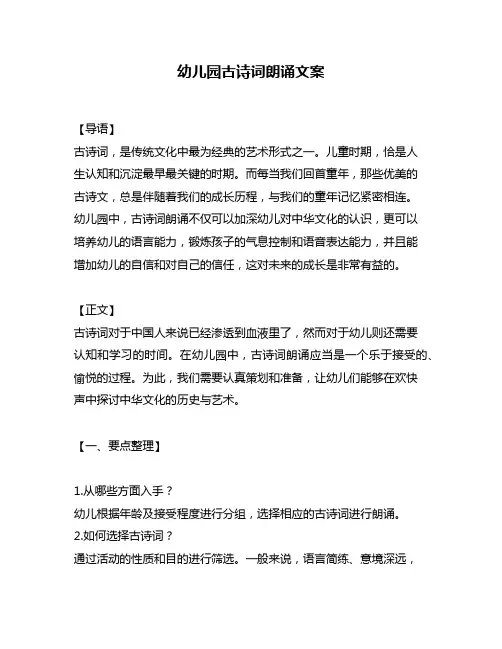 幼儿园古诗词朗诵文案

【导语】

古诗词，是传统文化中最为经典的艺术形式之一。儿童时期，恰是人生认知和沉淀最早最关键的时期。而每当我们回首童年，那些优美的古诗文，总是伴随着我们的成长历程，与我们的童年记忆紧密相连。幼儿园中，古诗词朗诵不仅可以加深幼儿对中华文化的认识，更可以培养幼儿的语言能力，锻炼孩子的气息控制和语音表达能力，并且能增加幼儿的自信和对自己的信任，这对未来的成长是非常有益的。

【正文】

古诗词对于中国人来说已经渗透到血液里了，然而对于幼儿则还需要认知和学习的时间。在幼儿园中，古诗词朗诵应当是一个乐于接受的、愉悦的过程。为此，我们需要认真策划和准备，让幼儿们能够在欢快声中探讨中华文化的历史与艺术。

【一、要点整理】

1.从哪些方面入手？
幼儿根据年龄及接受程度进行分组，选择相应的古诗词进行朗诵。
2.如何选择古诗词？
通过活动的性质和目的进行筛选。一般来说，语言简练、意境深远，